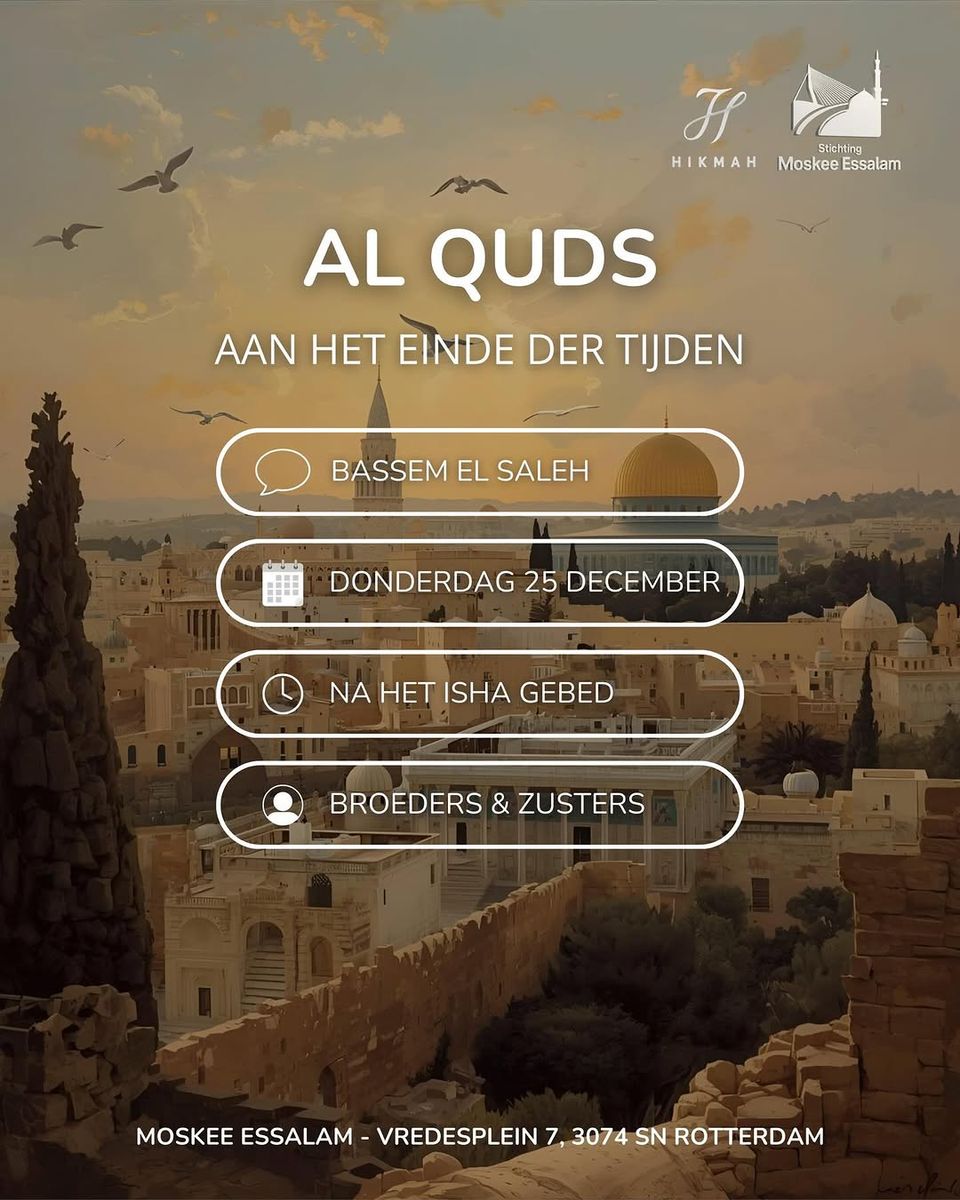 HIKMAH

Stichting
Moskee Essalam

AL QUDS

AAN HET EINDE DER TIJDEN

BASSEM EL SALEH

DONDERDAG 25 DECEMBER

NA HET ISHA GEBED

BROEDERS & ZUSTERS

MOSKEE ESSALAM - VREDESPLEIN 7, 3074 SN ROTTERDAM